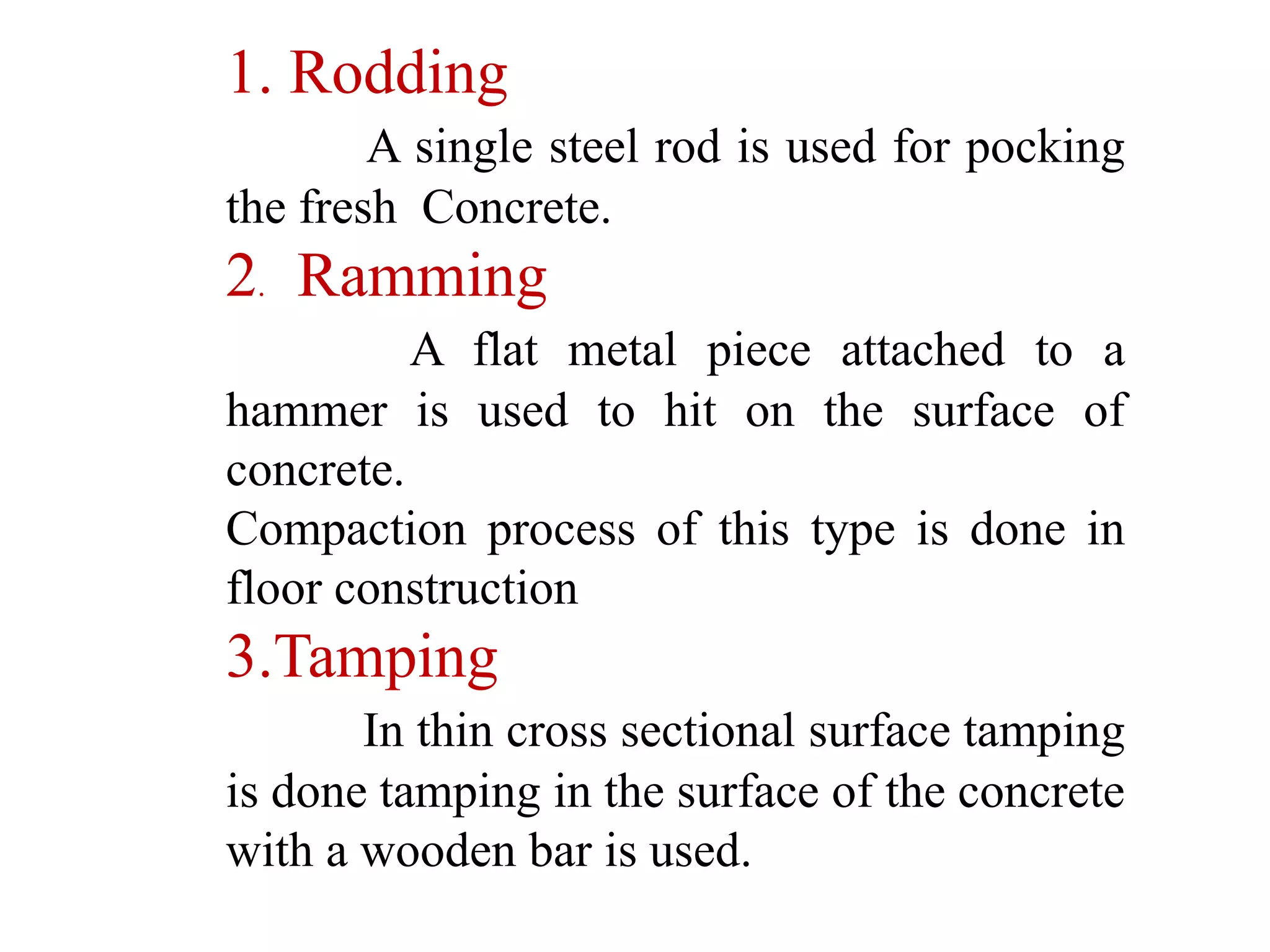 1. Rodding

A single steel rod is used for pocking the fresh Concrete.

2. Ramming

A flat metal piece attached to a hammer is used to hit on the surface of concrete.
Compaction process of this type is done in floor construction

3.Tamping

In thin cross sectional surface tamping is done tamping in the surface of the concrete with a wooden bar is used.